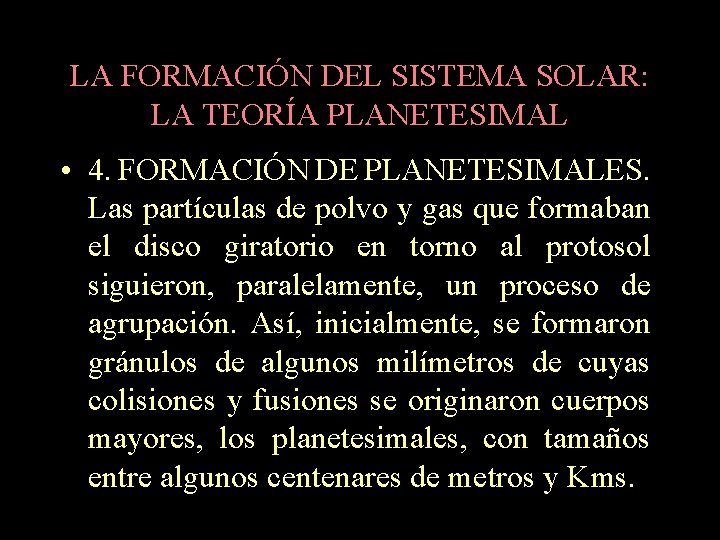 LA FORMACIÓN DEL SISTEMA SOLAR: LA TEORÍA PLANETESIMAL

• 4. FORMACIÓN DE PLANETESIMALES. Las partículas de polvo y gas que formaban el disco giratorio en torno al protosol siguieron, paralelamente, un proceso de agrupación. Así, inicialmente, se formaron gránulos de algunos milímetros de cuyas colisiones y fusiones se originaron cuerpos mayores, los planetesimales, con tamaños entre algunos centenares de metros y Kms.